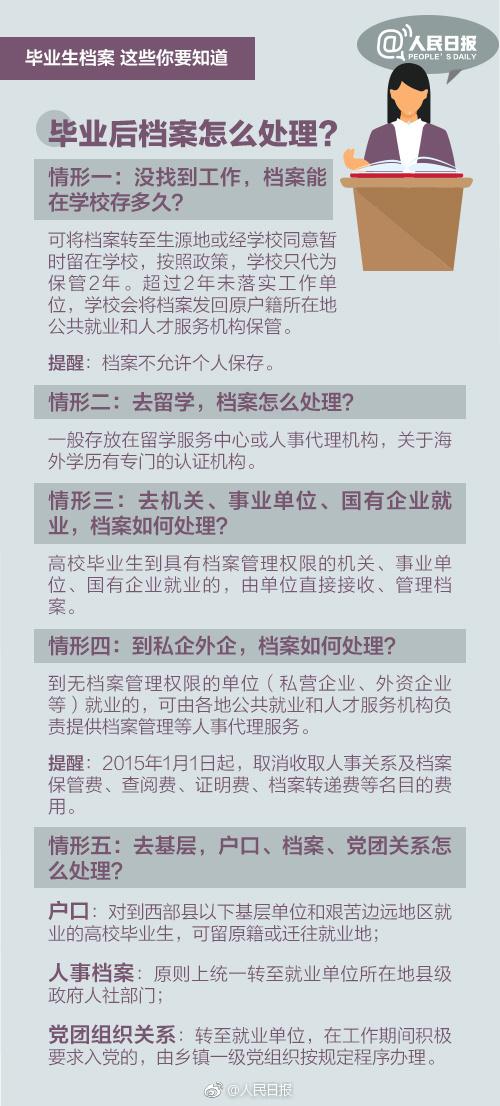 毕业生档案 这些你要知道

@人民日报
PEOPLE'S DAILY

毕业后档案怎么处理？

情形一：没找到工作，档案能在学校存多久？

可将档案转至生源地或经学校同意暂时留在学校，按照政策，学校只代为保管2年。超过2年未落实工作单位，学校会将档案发回原户籍所在地公共就业和人才服务机构保管。

提醒：档案不允许个人保存。

情形二：去留学，档案怎么处理？

一般存放在留学服务中心或人事代理机构，关于海外学历有专门的认证机构。

情形三：去机关、事业单位、国有企业就业，档案如何处理？

高校毕业生到具有档案管理权限的机关、事业单位、国有企业就业的，由单位直接接收、管理档案。

情形四：到私企外企，档案如何处理？

到无档案管理权限的单位（私营企业、外资企业等）就业的，可由各地公共就业和人才服务机构负责提供档案管理等人事代理服务。

提醒：2015年1月1日起，取消收取人事关系及档案保管费、查阅费、证明费、档案转递费等名目的费用。

情形五：去基层，户口、档案、党团关系怎么处理？

户口：对到西部县以下基层单位和艰苦边远地区就业的高校毕业生，可留原籍或迁往就业地；

人事档案：原则上统一转至就业单位所在地县级政府人社部门；

党团组织关系：转至就业单位，在工作期间积极要求入党的，由乡镇一级党组织按规定程序办理。

@人民日报